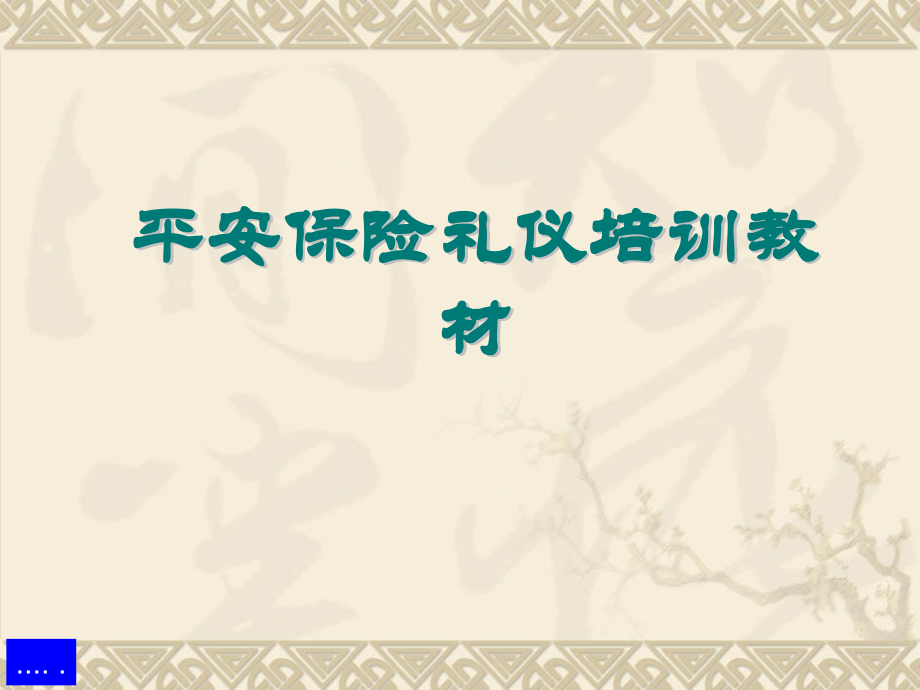 平安保险礼仪培训教材

…. .